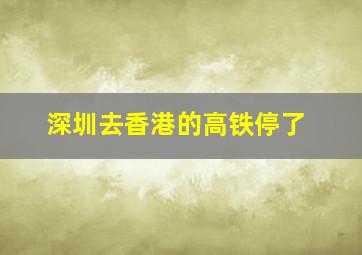 深圳去香港的高铁停了